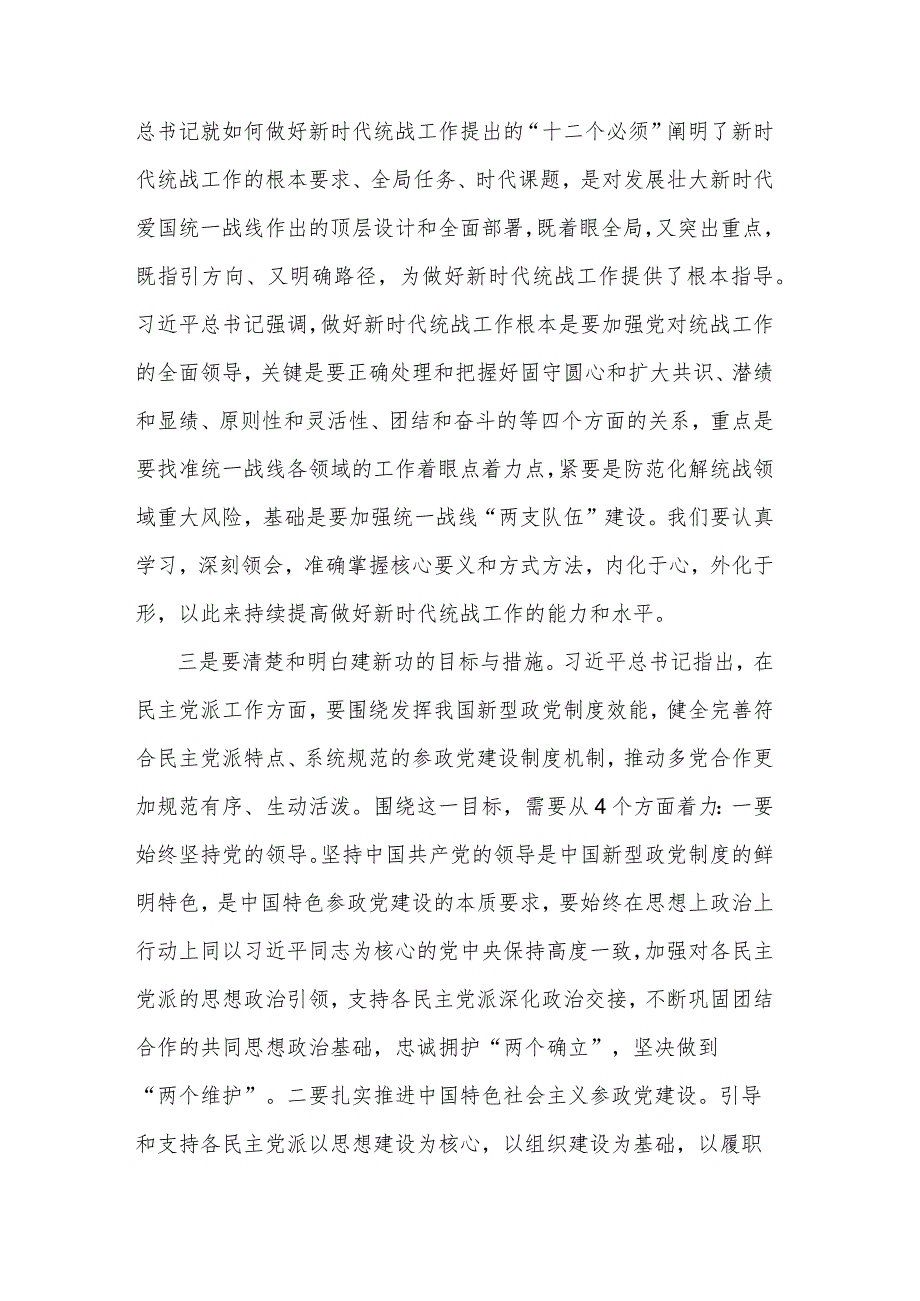 总书记就如何做好新时代统战工作提出的“十二个必须”阐明了新时代统战工作的根本要求、全局任务、时代课题，是对发展壮大新时代爱国统一战线作出的顶层设计和全面部署，既着眼全局，又突出重点，既指引方向、又明确路径，为做好新时代统战工作提供了根本指导。习近平总书记强调，做好新时代统战工作根本是要加强党对统战工作的全面领导，关键是要正确处理和把握好固守圆心和扩大共识、潜绩和显绩、原则性和灵活性、团结和奋斗的等四个方面的关系，重点是要找准统一战线各领域的工作着眼点着力点，紧要是防范化解统战领域重大风险，基础是要加强统一战线“两支队伍”建设。我们要认真学习，深刻领会，准确掌握核心要义和方式方法，内化于心，外化于形，以此来持续提高做好新时代统战工作的能力和水平。

三是要清楚和明白建新功的目标与措施。习近平总书记指出，在民主党派工作方面，要围绕发挥我国新型政党制度效能，健全完善符合民主党派特点、系统规范的参政党建设制度机制，推动多党合作更加规范有序、生动活泼。围绕这一目标，需要从4个方面着力：一要始终坚持党的领导。坚持中国共产党的领导是中国新型政党制度的鲜明特色，是中国特色参政党建设的本质要求，要始终在思想上政治上行动上同以习近平同志为核心的党中央保持高度一致，加强对各民主党派的思想政治引领，支持各民主党派深化政治交接，不断巩固团结合作的共同思想政治基础，忠诚拥护“两个确立”，坚决做到“两个维护”。二要扎实推进中国特色社会主义参政党建设。引导和支持各民主党派以思想建设为核心，以组织建设为基础，以履职